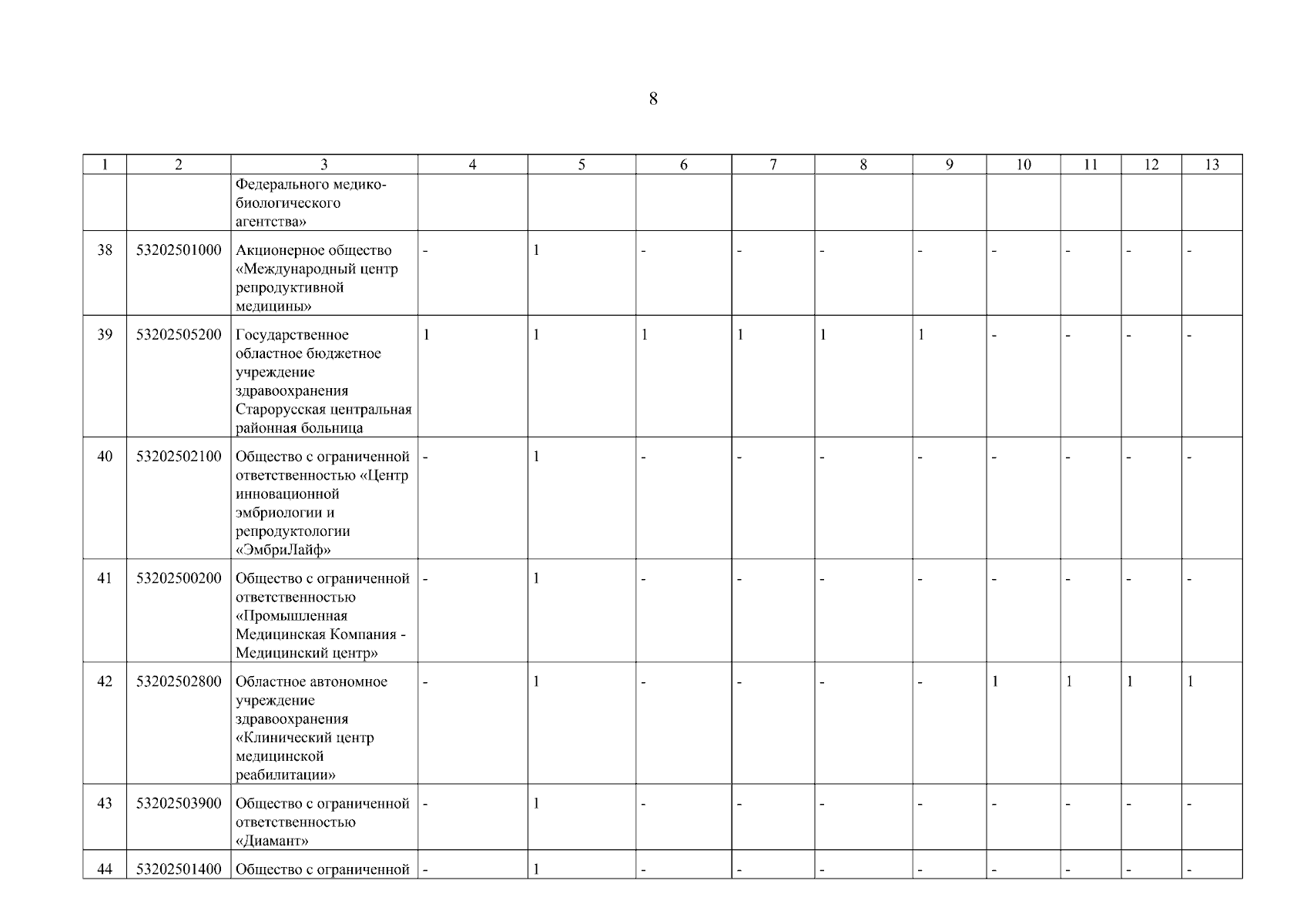 8

| 1 | 2 | 3 | 4 | 5 | 6 | 7 | 8 | 9 | 10 | 11 | 12 | 13 |
|---|---|---|---|---|---|---|---|---|---|---|---|---|
| | | Федерального медико-биологического агентства» | | | | | | | | | | |
| 38 | 53202501000 | Акционерное общество «Международный центр репродуктивной медицины» | - | 1 | - | - | - | - | - | - | - | - |
| 39 | 53202505200 | Государственное областное бюджетное учреждение здравоохранения Старорусская центральная районная больница | 1 | 1 | 1 | 1 | 1 | 1 | - | - | - | - |
| 40 | 53202502100 | Общество с ограниченной ответственностью «Центр инновационной эмбриологии и репродуктологии «ЭмбриЛайф» | - | 1 | - | - | - | - | - | - | - | - |
| 41 | 53202500200 | Общество с ограниченной ответственностью «Промышленная Медицинская Компания - Медицинский центр» | - | 1 | - | - | - | - | - | - | - | - |
| 42 | 53202502800 | Областное автономное учреждение здравоохранения «Клинический центр медицинской реабилитации» | - | 1 | - | - | - | - | 1 | 1 | 1 | 1 |
| 43 | 53202503900 | Общество с ограниченной ответственностью «Диамант» | - | 1 | - | - | - | - | - | - | - | - |
| 44 | 53202501400 | Общество с ограниченной | - | 1 | - | - | - | - | - | - | - | - |